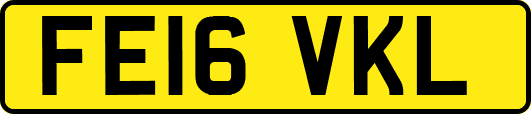 FE16 VKL